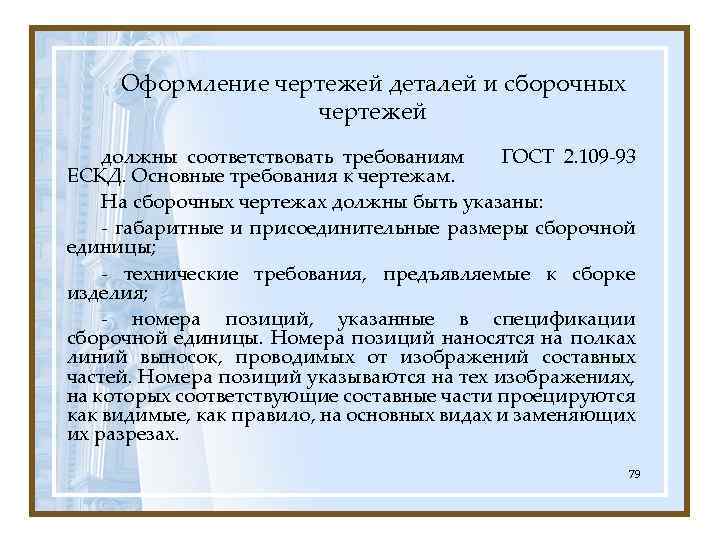 Оформление чертежей деталей и сборочных чертежей

должны соответствовать требованиям ГОСТ 2.109-93 ЕСКД. Основные требования к чертежам.

На сборочных чертежах должны быть указаны:

- габаритные и присоединительные размеры сборочной единицы;

- технические требования, предъявляемые к сборке изделия;

- номера позиций, указанные в спецификации сборочной единицы. Номера позиций наносятся на полках линий выносок, проводимых от изображений составных частей. Номера позиций указываются на тех изображениях, на которых соответствующие составные части проецируются как видимые, как правило, на основных видах и заменяющих их разрезах.

79